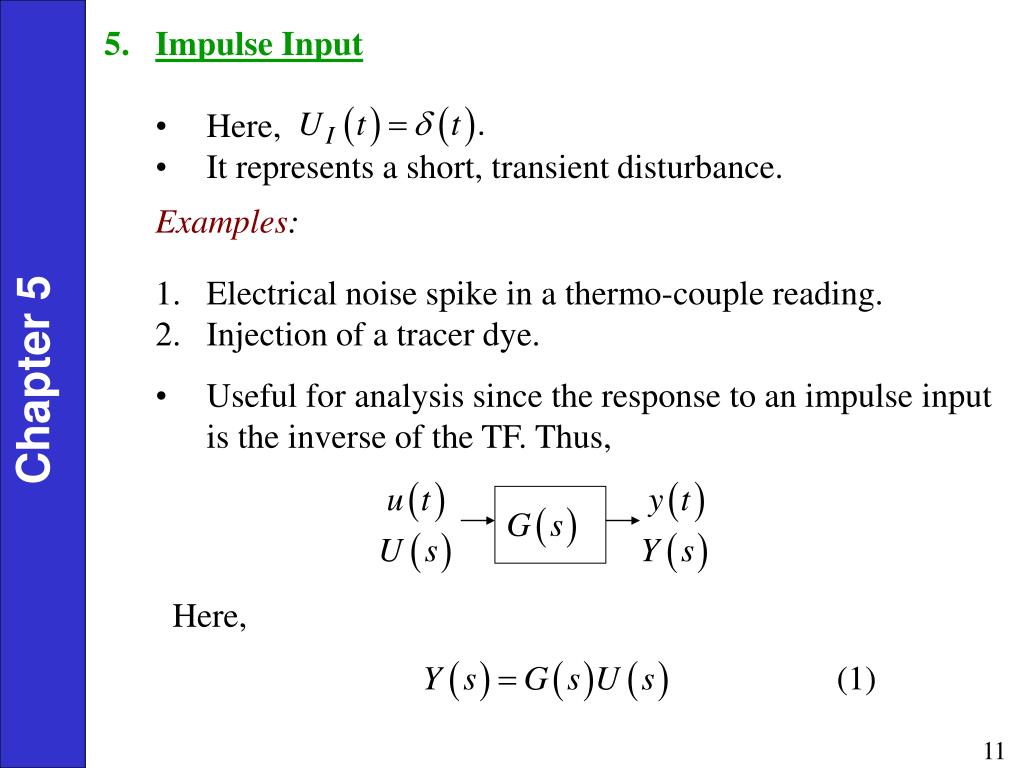 Chapter 5

5. Impulse Input

• Here, $U_I(t) = \delta(t)$.
• It represents a short, transient disturbance.

Examples:

1. Electrical noise spike in a thermo-couple reading.
2. Injection of a tracer dye.

• Useful for analysis since the response to an impulse input is the inverse of the TF. Thus,

$u(t)$
$U(s)$
$G(s)$
$y(t)$
$Y(s)$

Here,

$Y(s) = G(s)U(s)$ (1)

11